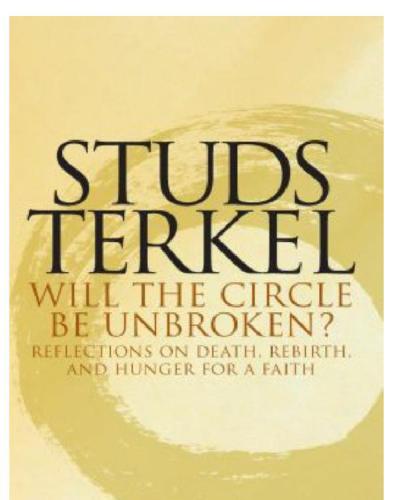 STUDS TERKEL

WILL THE CIRCLE BE UNBROKEN?

REFLECTIONS ON DEATH, REBIRTH, AND HUNGER FOR A FAITH